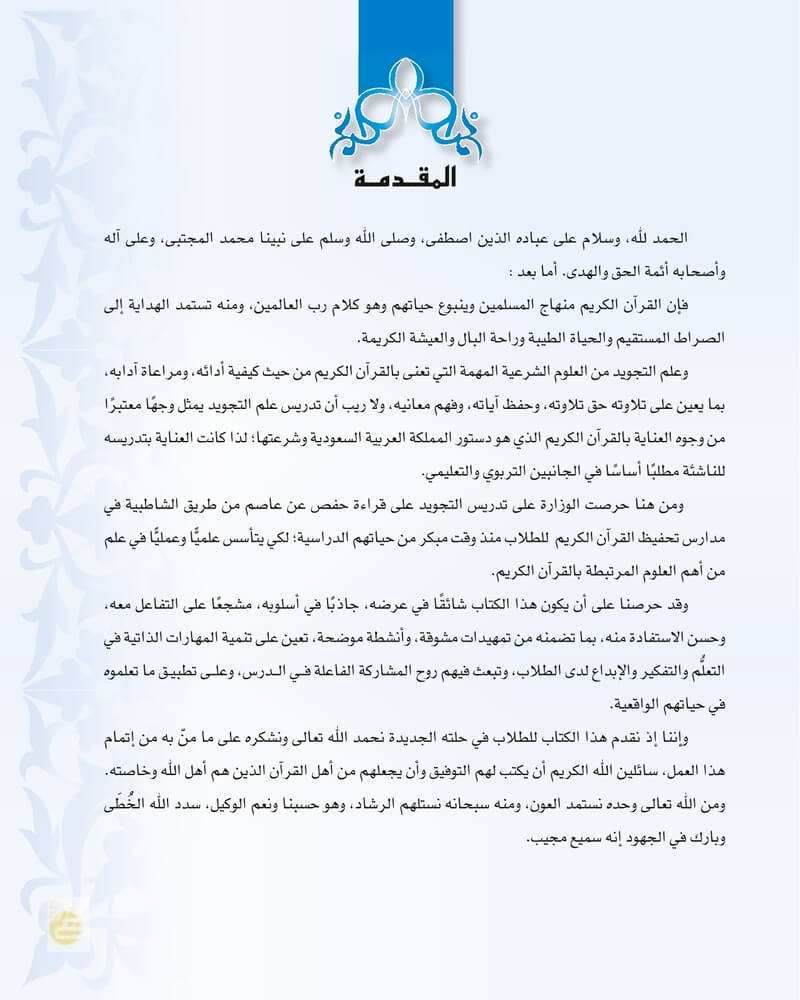 المقدمة

الحمد لله، وسلام على عباده الذين اصطفى، وصلى الله وسلم على نبينا محمد المجتبى، وعلى آله وأصحابه أئمة الحق والهدى. أما بعد :

فإن القرآن الكريم منهاج المسلمين وينبوع حياتهم وهو كلام رب العالمين، ومنه تستمد الهداية إلى الصراط المستقيم والحياة الطيبة وراحة البال والعيشة الكريمة.

وعلم التجويد من العلوم الشرعية المهمة التي تعنى بالقرآن الكريم من حيث كيفية أدائه، ومراعاة آدابه، بما يعين على تلاوته حق تلاوته، وحفظ آياته، وفهم معانيه، ولا ريب أن تدريس علم التجويد يمثل وجهًا معتبرًا من وجوه العناية بالقرآن الكريم الذي هو دستور المملكة العربية السعودية وشرعتها؛ لذا كانت العناية بتدريسه للناشئة مطلبًا أساسًا في الجانبين التربوي والتعليمي.

ومن هنا حرصت الوزارة على تدريس التجويد على قراءة حفص عن عاصم من طريق الشاطبية في مدارس تحفيظ القرآن الكريم للطلاب منذ وقت مبكر من حياتهم الدراسية؛ لكي يتأسس علميًّا وعمليًّا في علم من أهم العلوم المرتبطة بالقرآن الكريم.

وقد حرصنا على أن يكون هذا الكتاب شائقًا في عرضه، جاذبًا في أسلوبه، مشجعًا على التفاعل معه، وحسن الاستفادة منه، بما تضمنه من تمهيدات مشوقة، وأنشطة موضحة، تعين على تنمية المهارات الذاتية في التعلُّم والتفكير والإبداع لدى الطلاب، وتبعث فيهم روح المشاركة الفاعلة في الدرس، وعلى تطبيق ما تعلموه في حياتهم الواقعية.

وإننا إذ نقدم هذا الكتاب للطلاب في حلته الجديدة نحمد الله تعالى ونشكره على ما منّ به من إتمام هذا العمل، سائلين الله الكريم أن يكتب لهم التوفيق وأن يجعلهم من أهل القرآن الذين هم أهل الله وخاصته. ومن الله تعالى وحده نستمد العون، ومنه سبحانه نستلهم الرشاد، وهو حسبنا ونعم الوكيل، سدد الله الخُطَى وبارك في الجهود إنه سميع مجيب.